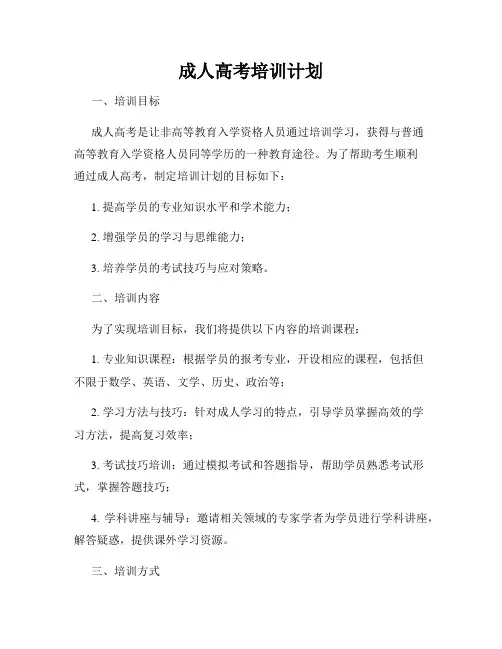 成人高考培训计划

一、培训目标

成人高考是让非高等教育入学资格人员通过培训学习，获得与普通高等教育入学资格人员同等学历的一种教育途径。为了帮助考生顺利通过成人高考，制定培训计划的目标如下：

1. 提高学员的专业知识水平和学术能力；

2. 增强学员的学习与思维能力；

3. 培养学员的考试技巧与应对策略。

二、培训内容

为了实现培训目标，我们将提供以下内容的培训课程：

1. 专业知识课程：根据学员的报考专业，开设相应的课程，包括但不限于数学、英语、文学、历史、政治等；

2. 学习方法与技巧：针对成人学习的特点，引导学员掌握高效的学习方法，提高复习效率；

3. 考试技巧培训：通过模拟考试和答题指导，帮助学员熟悉考试形式，掌握答题技巧；

4. 学科讲座与辅导：邀请相关领域的专家学者为学员进行学科讲座，解答疑惑，提供课外学习资源。

三、培训方式